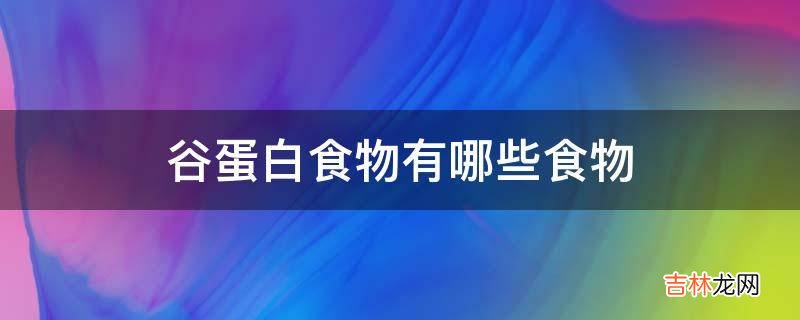 谷蛋白食物有哪些食物

吉林龙网